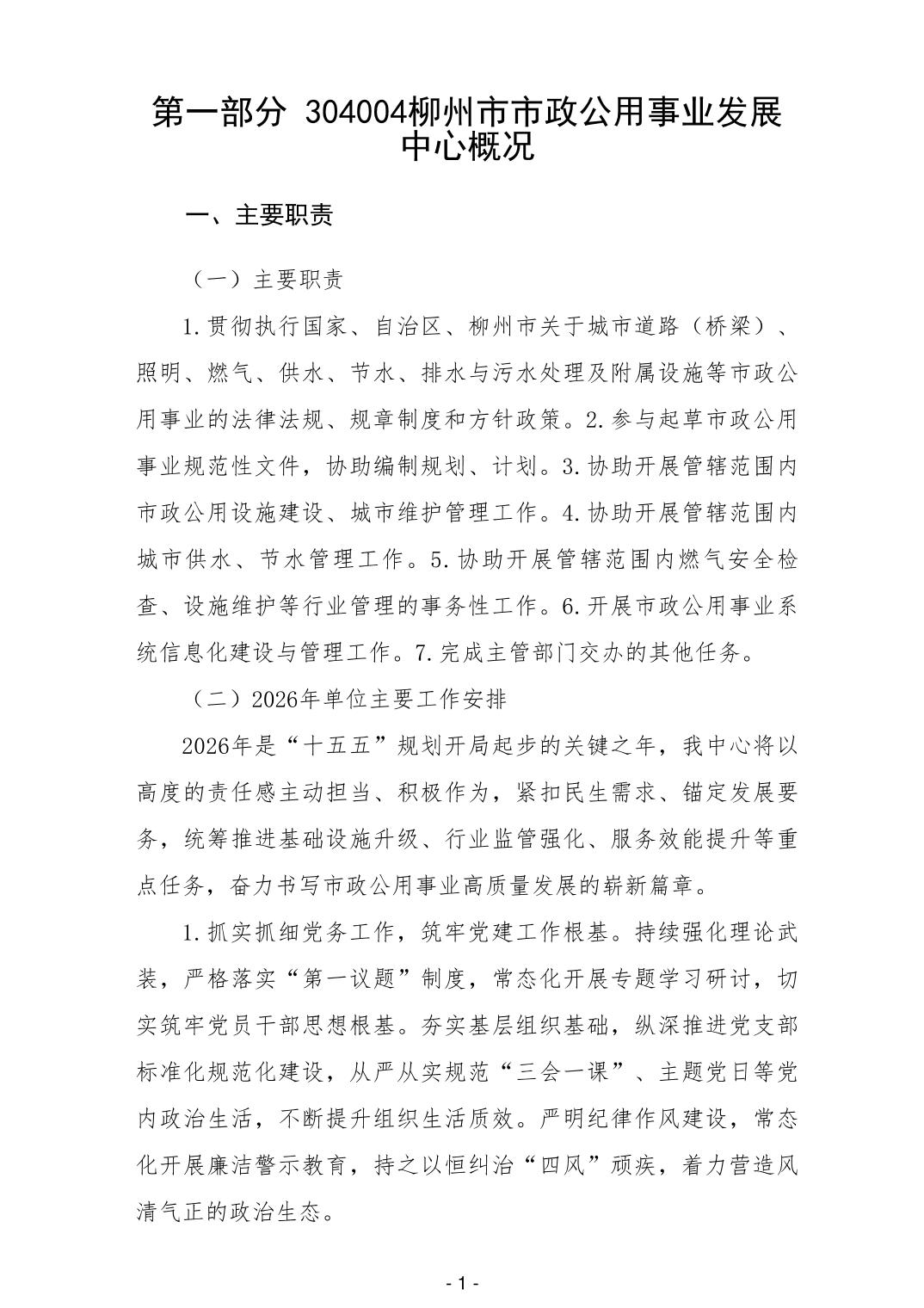 第一部分 304004柳州市市政公用事业发展中心概况

一、主要职责

（一）主要职责

1.贯彻执行国家、自治区、柳州市关于城市道路（桥梁）、照明、燃气、供水、节水、排水与污水处理及附属设施等市政公用事业的法律法规、规章制度和方针政策。2.参与起草市政公用事业规范性文件，协助编制规划、计划。3.协助开展管辖范围内市政公用设施建设、城市维护管理工作。4.协助开展管辖范围内城市供水、节水管理工作。5.协助开展管辖范围内燃气安全检查、设施维护等行业管理的事务性工作。6.开展市政公用事业系统信息化建设与管理工作。7.完成主管部门交办的其他任务。

（二）2026年单位主要工作安排

2026年是“十五五”规划开局起步的关键之年，我中心将以高度的责任感主动担当、积极作为，紧扣民生需求、锚定发展要务，统筹推进基础设施升级、行业监管强化、服务效能提升等重点任务，奋力书写市政公用事业高质量发展的崭新篇章。

1.抓实抓细党务工作，筑牢党建工作根基。持续强化理论武装，严格落实“第一议题”制度，常态化开展专题学习研讨，切实筑牢党员干部思想根基。夯实基层组织基础，纵深推进党支部标准化规范化建设，从严从实规范“三会一课”、主题党日等党内政治生活，不断提升组织生活质效。严明纪律作风建设，常态化开展廉洁警示教育，持之以恒纠治“四风”顽疾，着力营造风清气正的政治生态。

- 1 -